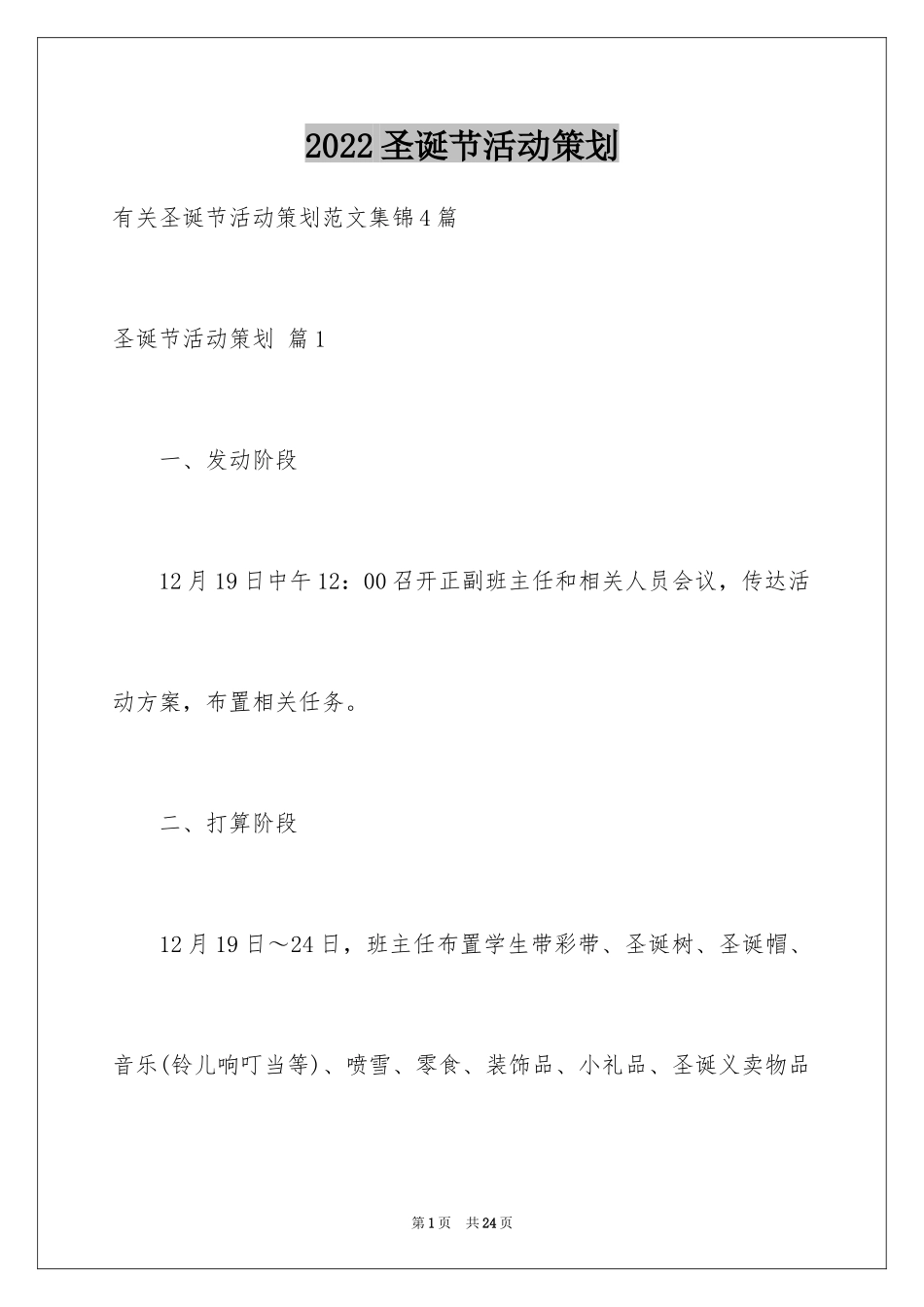 2022圣诞节活动策划

有关圣诞节活动策划范文集锦4篇

圣诞节活动策划 篇1

一、发动阶段

12月19日中午12：00召开正副班主任和相关人员会议，传达活动方案，布置相关任务。

二、打算阶段

12月19日～24日，班主任布置学生带彩带、圣诞树、圣诞帽、音乐(铃儿响叮当等)、喷雪、零食、装饰品、小礼品、圣诞义卖物品

第1页　共24页